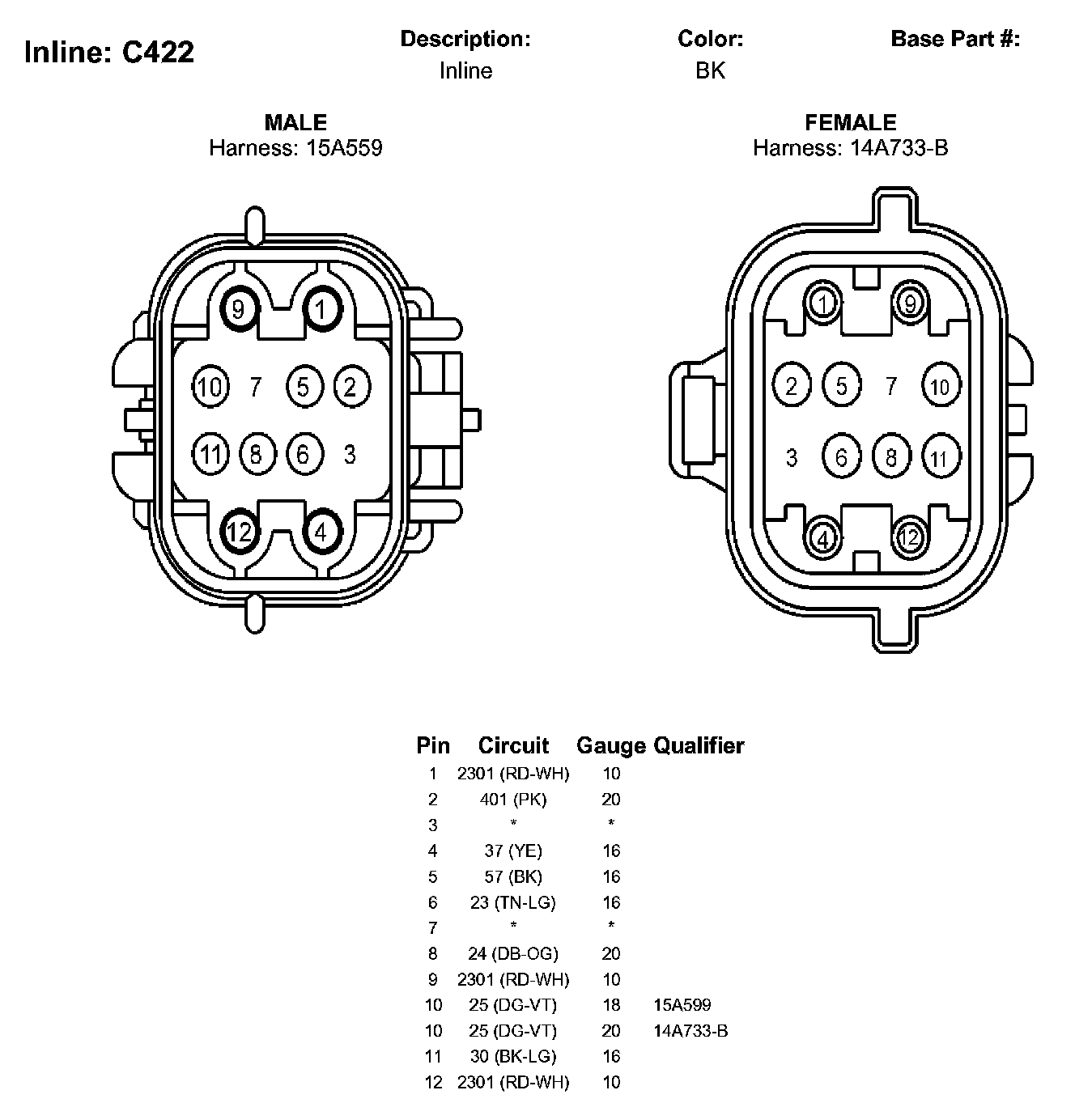 Inline: C422

Description:
Inline

Color:
BK

Base Part #:

MALE
Harness: 15A559

9 1
10 7 5 2
11 8 6 3
12 4

FEMALE
Harness: 14A733-B

1 9
2 5 7 10
3 6 8 11
4 12

| Pin | Circuit | Gauge | Qualifier |
|---|---|---|---|
| 1 | 2301 (RD-WH) | 10 | |
| 2 | 401 (PK) | 20 | |
| 3 | * | * | |
| 4 | 37 (YE) | 16 | |
| 5 | 57 (BK) | 16 | |
| 6 | 23 (TN-LG) | 16 | |
| 7 | * | * | |
| 8 | 24 (DB-OG) | 20 | |
| 9 | 2301 (RD-WH) | 10 | |
| 10 | 25 (DG-VT) | 18 | 15A599 |
| 10 | 25 (DG-VT) | 20 | 14A733-B |
| 11 | 30 (BK-LG) | 16 | |
| 12 | 2301 (RD-WH) | 10 | |